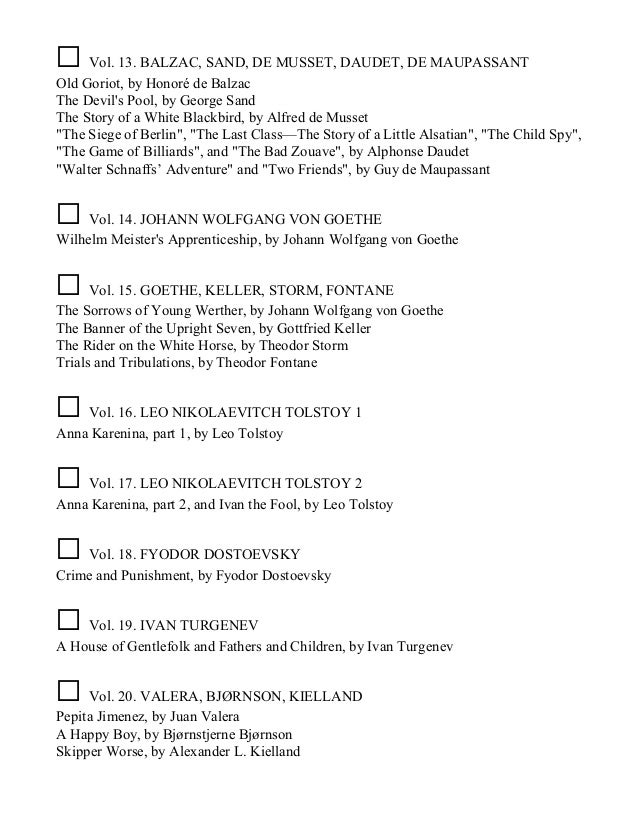 ☐ Vol. 13. BALZAC, SAND, DE MUSSET, DAUDET, DE MAUPASSANT
Old Goriot, by Honoré de Balzac
The Devil's Pool, by George Sand
The Story of a White Blackbird, by Alfred de Musset
"The Siege of Berlin", "The Last Class—The Story of a Little Alsatian", "The Child Spy", "The Game of Billiards", and "The Bad Zouave", by Alphonse Daudet
"Walter Schnaffs' Adventure" and "Two Friends", by Guy de Maupassant

☐ Vol. 14. JOHANN WOLFGANG VON GOETHE
Wilhelm Meister's Apprenticeship, by Johann Wolfgang von Goethe

☐ Vol. 15. GOETHE, KELLER, STORM, FONTANE
The Sorrows of Young Werther, by Johann Wolfgang von Goethe
The Banner of the Upright Seven, by Gottfried Keller
The Rider on the White Horse, by Theodor Storm
Trials and Tribulations, by Theodor Fontane

☐ Vol. 16. LEO NIKOLAEVITCH TOLSTOY 1
Anna Karenina, part 1, by Leo Tolstoy

☐ Vol. 17. LEO NIKOLAEVITCH TOLSTOY 2
Anna Karenina, part 2, and Ivan the Fool, by Leo Tolstoy

☐ Vol. 18. FYODOR DOSTOEVSKY
Crime and Punishment, by Fyodor Dostoevsky

☐ Vol. 19. IVAN TURGENEV
A House of Gentlefolk and Fathers and Children, by Ivan Turgenev

☐ Vol. 20. VALERA, BJØRNSON, KIELLAND
Pepita Jimenez, by Juan Valera
A Happy Boy, by Bjørnstjerne Bjørnson
Skipper Worse, by Alexander L. Kielland